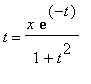 $t = \frac{x \mathbf{e}^{(-t)}}{1+t^2}$